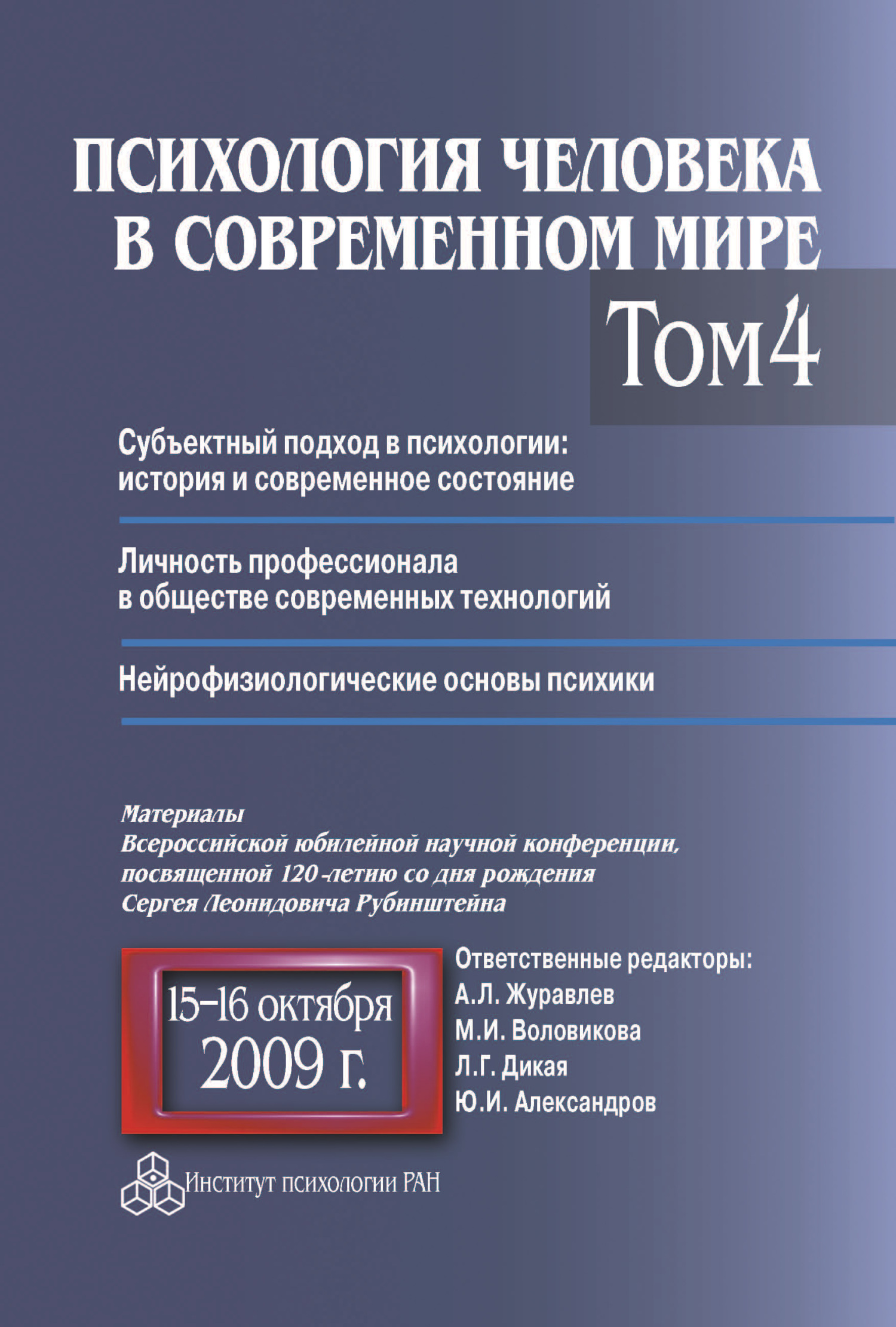 ПСИХОЛОГИЯ ЧЕЛОВЕКА В СОВРЕМЕННОМ МИРЕ

Том 4

Субъектный подход в психологии: история и современное состояние

Личность профессионала в обществе современных технологий

Нейрофизиологические основы психики

Материалы Всероссийской юбилейной научной конференции, посвященной 120-летию со дня рождения Сергея Леонидовича Рубинштейна

15–16 октября 2009 г.

Ответственные редакторы:
А.Л. Журавлев
М.И. Воловикова
Л.Г. Дикая
Ю.И. Александров

Институт психологии РАН